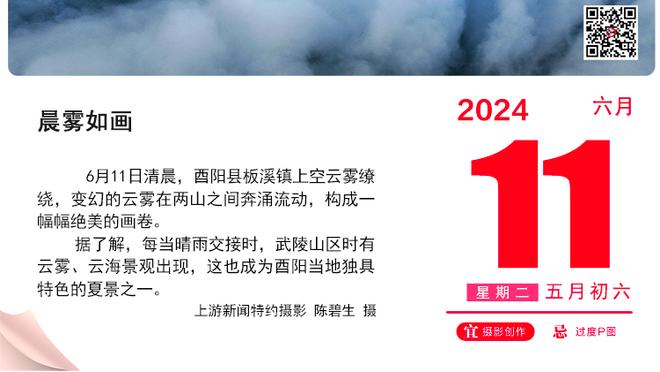 晨雾如画

6月11日清晨，酉阳县板溪镇上空云雾缭绕，变幻的云雾在两山之间奔涌流动，构成一幅幅绝美的画卷。

据了解，每当晴雨交接时，武陵山区时有云雾、云海景观出现，这也成为酉阳当地独具特色的夏景之一。

上游新闻特约摄影 陈碧生 摄

2024 六月

11

星期二 五月初六

宜 摄影创作 忌 过度P图